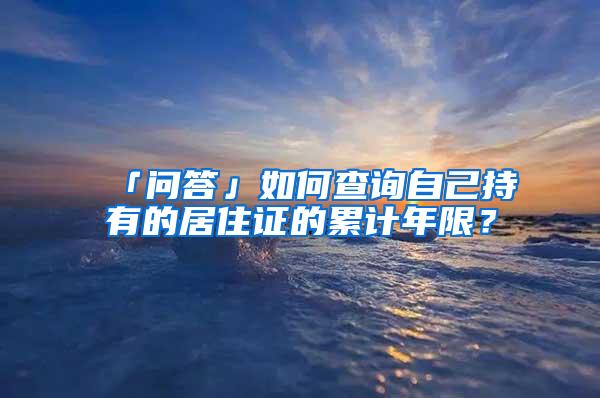 「问答」如何查询自己持有的居住证的累计年限？